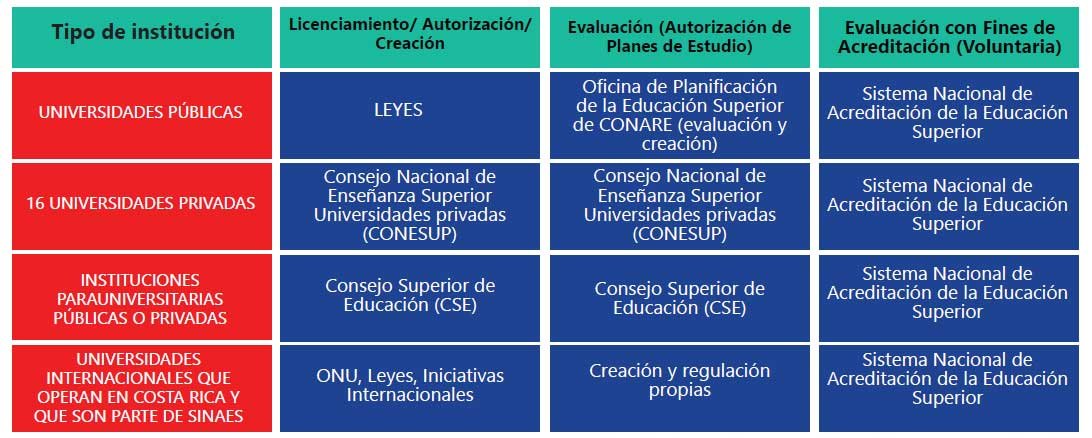 | Tipo de institución | Licenciamiento/ Autorización/ Creación | Evaluación (Autorización de Planes de Estudio) | Evaluación con Fines de Acreditación (Voluntaria) |
|---|---|---|---|
| UNIVERSIDADES PÚBLICAS | LEYES | Oficina de Planificación de la Educación Superior de CONARE (evaluación y creación) | Sistema Nacional de Acreditación de la Educación Superior |
| 16 UNIVERSIDADES PRIVADAS | Consejo Nacional de Enseñanza Superior Universidades privadas (CONESUP) | Consejo Nacional de Enseñanza Superior Universidades privadas (CONESUP) | Sistema Nacional de Acreditación de la Educación Superior |
| INSTITUCIONES PARAUNIVERSITARIAS PÚBLICAS O PRIVADAS | Consejo Superior de Educación (CSE) | Consejo Superior de Educación (CSE) | Sistema Nacional de Acreditación de la Educación Superior |
| UNIVERSIDADES INTERNACIONALES QUE OPERAN EN COSTA RICA Y QUE SON PARTE DE SINAES | ONU, Leyes, Iniciativas Internacionales | Creación y regulación propias | Sistema Nacional de Acreditación de la Educación Superior |